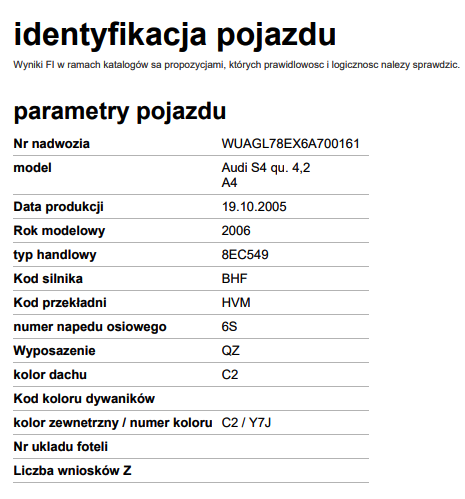 identyfikacja pojazdu

Wyniki FI w ramach katalogów sa propozycjami, których prawidlowosc i logicznosc nalezy sprawdzic.

parametry pojazdu

| | |
|---|---|
| Nr nadwozia | WUAGL78EX6A700161 |
| model | Audi S4 qu. 4,2 A4 |
| Data produkcji | 19.10.2005 |
| Rok modelowy | 2006 |
| typ handlowy | 8EC549 |
| Kod silnika | BHF |
| Kod przekładni | HVM |
| numer napedu osiowego | 6S |
| Wyposazenie | QZ |
| kolor dachu | C2 |
| Kod koloru dywaników | |
| kolor zewnetrzny / numer koloru | C2 / Y7J |
| Nr ukladu foteli | |
| Liczba wniosków Z | |